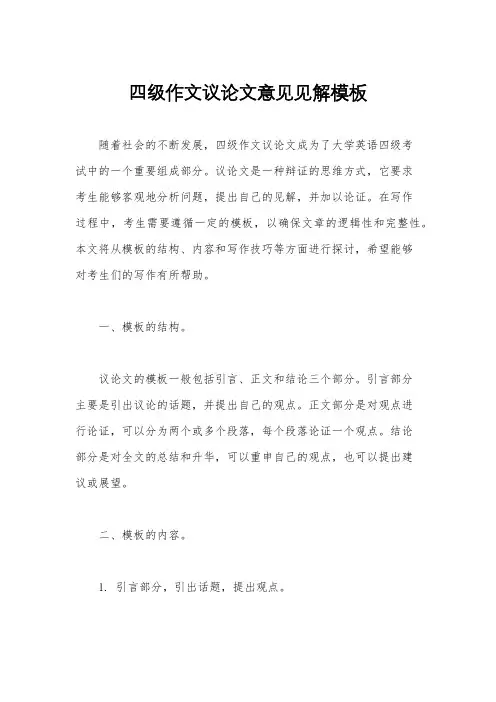 四级作文议论文意见见解模板

随着社会的不断发展，四级作文议论文成为了大学英语四级考试中的一个重要组成部分。议论文是一种辩证的思维方式，它要求考生能够客观地分析问题，提出自己的见解，并加以论证。在写作过程中，考生需要遵循一定的模板，以确保文章的逻辑性和完整性。本文将从模板的结构、内容和写作技巧等方面进行探讨，希望能够对考生们的写作有所帮助。

一、模板的结构。

议论文的模板一般包括引言、正文和结论三个部分。引言部分主要是引出议论的话题，并提出自己的观点。正文部分是对观点进行论证，可以分为两个或多个段落，每个段落论证一个观点。结论部分是对全文的总结和升华，可以重申自己的观点，也可以提出建议或展望。

二、模板的内容。

1. 引言部分，引出话题，提出观点。